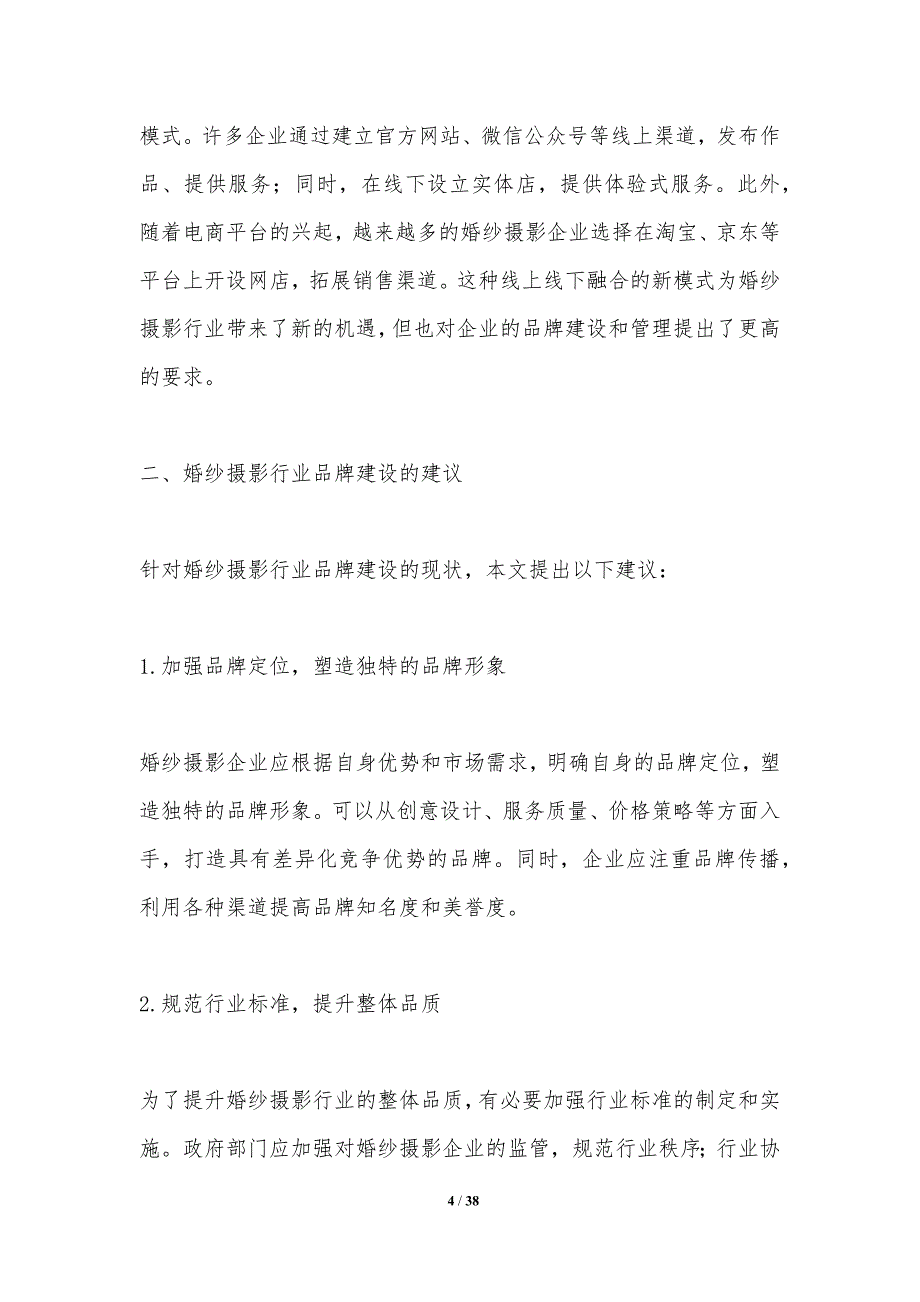 模式。许多企业通过建立官方网站、微信公众号等线上渠道，发布作品、提供服务；同时，在线下设立实体店，提供体验式服务。此外，随着电商平台的兴起，越来越多的婚纱摄影企业选择在淘宝、京东等平台上开设网店，拓展销售渠道。这种线上线下融合的新模式为婚纱摄影行业带来了新的机遇，但也对企业的品牌建设和管理提出了更高的要求。

二、婚纱摄影行业品牌建设的建议

针对婚纱摄影行业品牌建设的现状，本文提出以下建议：

1.加强品牌定位，塑造独特的品牌形象

婚纱摄影企业应根据自身优势和市场需求，明确自身的品牌定位，塑造独特的品牌形象。可以从创意设计、服务质量、价格策略等方面入手，打造具有差异化竞争优势的品牌。同时，企业应注重品牌传播，利用各种渠道提高品牌知名度和美誉度。

2.规范行业标准，提升整体品质

为了提升婚纱摄影行业的整体品质，有必要加强行业标准的制定和实施。政府部门应加强对婚纱摄影企业的监管，规范行业秩序；行业协

4 / 38